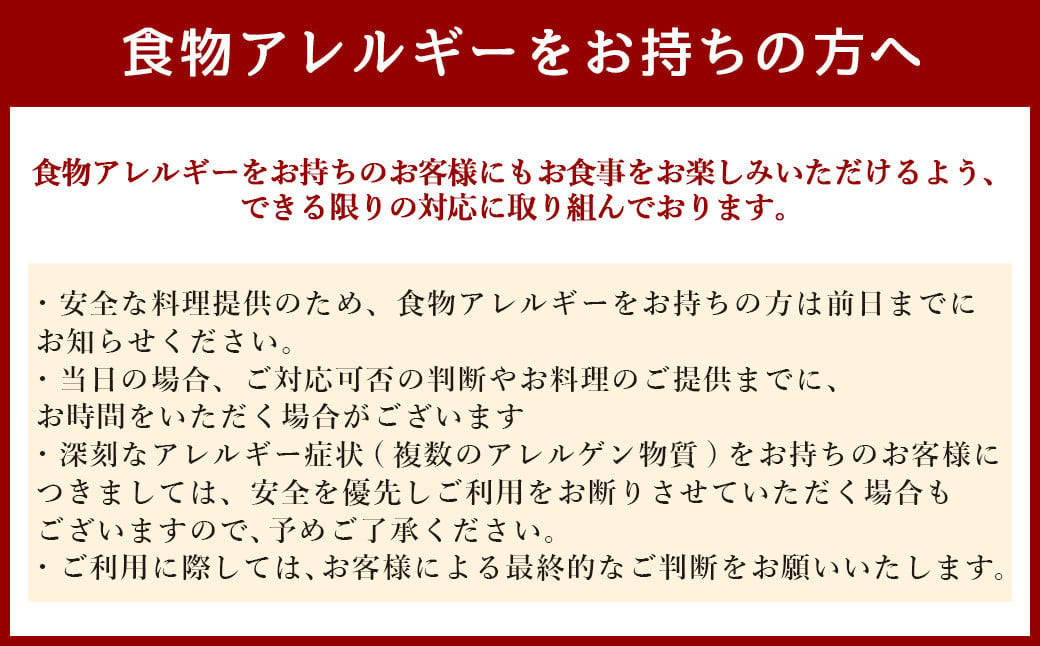 食物アレルギーをお持ちの方へ

食物アレルギーをお持ちのお客様にもお食事をお楽しみいただけるよう、できる限りの対応に取り組んでおります。

・安全な料理提供のため、食物アレルギーをお持ちの方は前日までにお知らせください。
・当日の場合、ご対応可否の判断やお料理のご提供までに、お時間をいただく場合がございます
・深刻なアレルギー症状（複数のアレルゲン物質）をお持ちのお客様につきましては、安全を優先しご利用をお断りさせていただく場合もございますので、予めご了承ください。
・ご利用に際しては、お客様による最終的なご判断をお願いいたします。